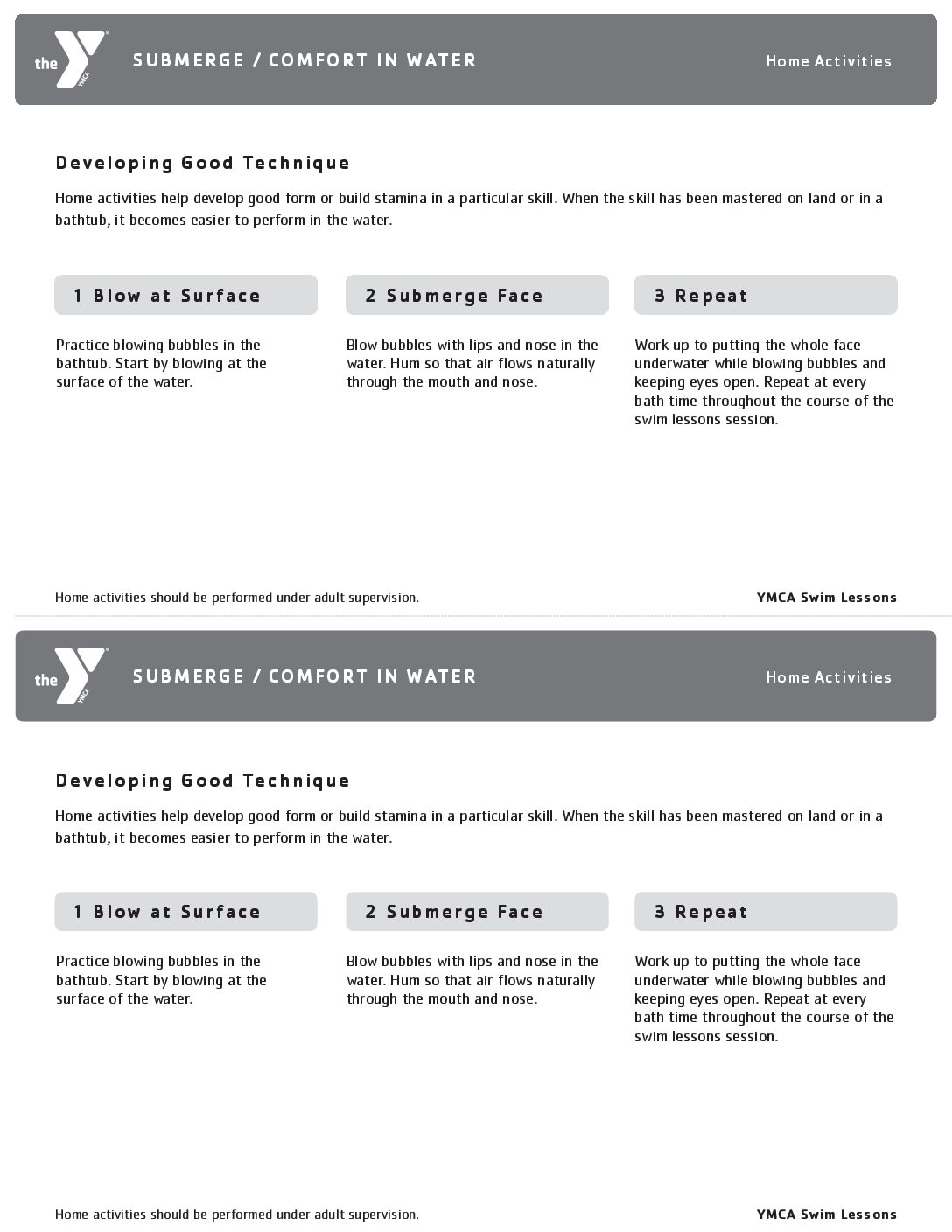 the YMCA

SUBMERGE / COMFORT IN WATER

Home Activities

Developing Good Technique

Home activities help develop good form or build stamina in a particular skill. When the skill has been mastered on land or in a bathtub, it becomes easier to perform in the water.

1 Blow at Surface

Practice blowing bubbles in the bathtub. Start by blowing at the surface of the water.

2 Submerge Face

Blow bubbles with lips and nose in the water. Hum so that air flows naturally through the mouth and nose.

3 Repeat

Work up to putting the whole face underwater while blowing bubbles and keeping eyes open. Repeat at every bath time throughout the course of the swim lessons session.

Home activities should be performed under adult supervision.

YMCA Swim Lessons

the YMCA

SUBMERGE / COMFORT IN WATER

Home Activities

Developing Good Technique

Home activities help develop good form or build stamina in a particular skill. When the skill has been mastered on land or in a bathtub, it becomes easier to perform in the water.

1 Blow at Surface

Practice blowing bubbles in the bathtub. Start by blowing at the surface of the water.

2 Submerge Face

Blow bubbles with lips and nose in the water. Hum so that air flows naturally through the mouth and nose.

3 Repeat

Work up to putting the whole face underwater while blowing bubbles and keeping eyes open. Repeat at every bath time throughout the course of the swim lessons session.

Home activities should be performed under adult supervision.

YMCA Swim Lessons